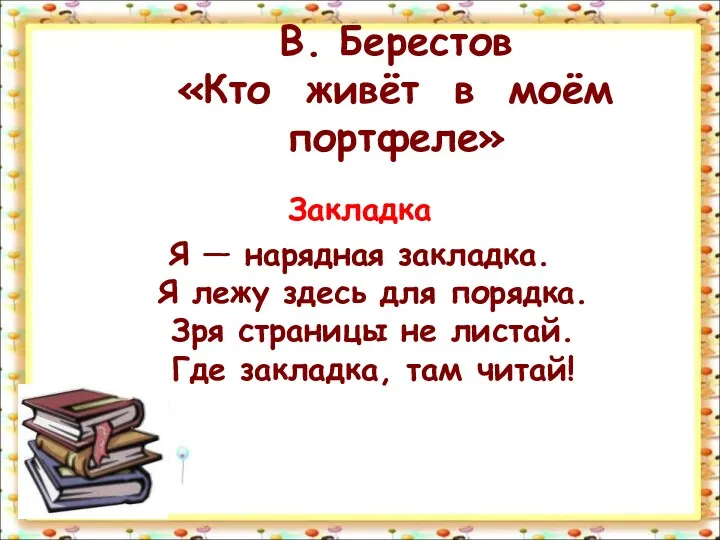 В. Берестов
«Кто живёт в моём портфеле»

Закладка

Я — нарядная закладка.
Я лежу здесь для порядка.
Зря страницы не листай.
Где закладка, там читай!